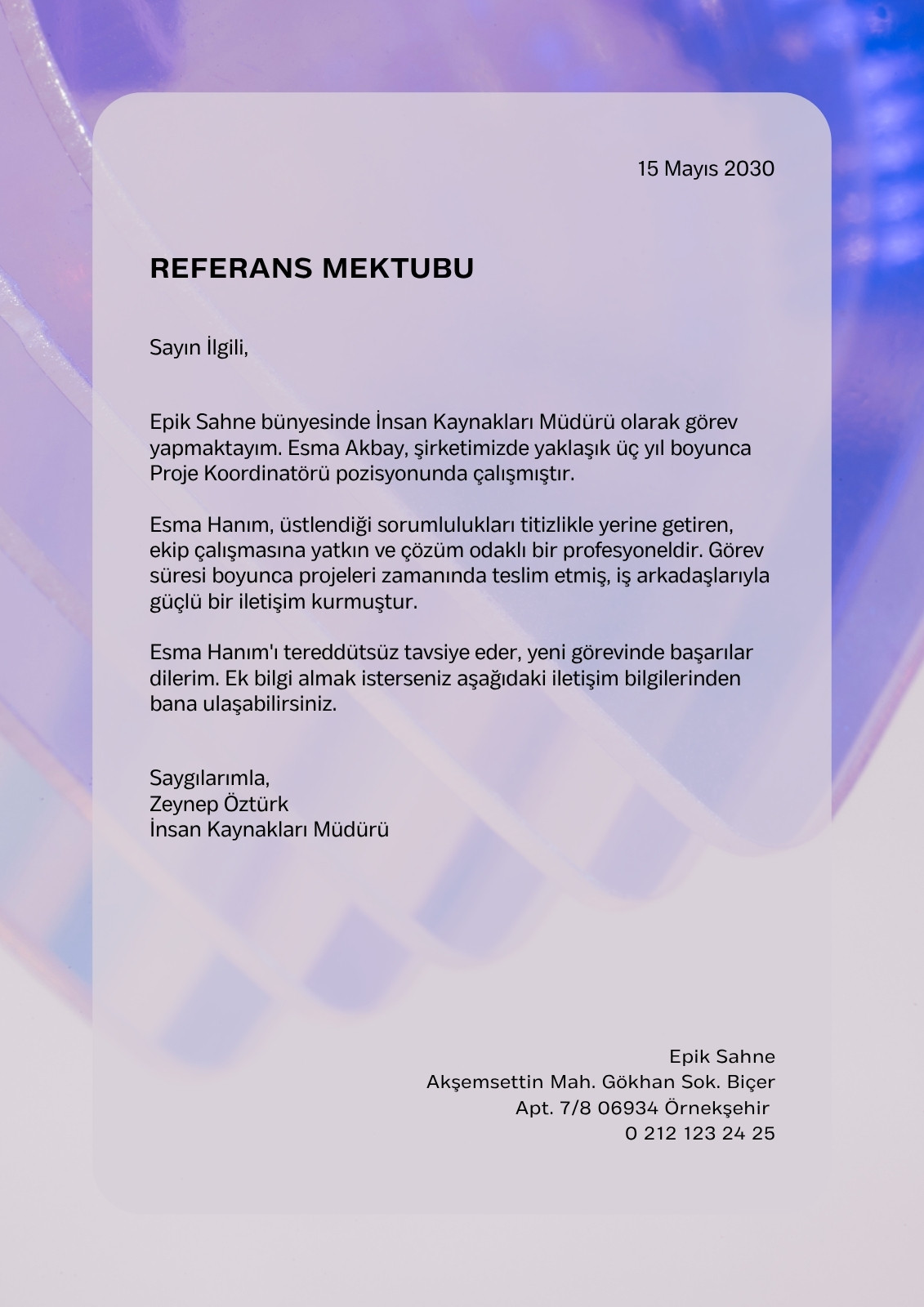 15 Mayıs 2030

REFERANS MEKTUBU

Sayın İlgili,

Epik Sahne bünyesinde İnsan Kaynakları Müdürü olarak görev yapmaktayım. Esma Akbay, şirketimizde yaklaşık üç yıl boyunca Proje Koordinatörü pozisyonunda çalışmıştır.

Esma Hanım, üstlendiği sorumlulukları titizlikle yerine getiren, ekip çalışmasına yatkın ve çözüm odaklı bir profesyoneldir. Görev süresi boyunca projeleri zamanında teslim etmiş, iş arkadaşlarıyla güçlü bir iletişim kurmuştur.

Esma Hanım'ı tereddütsüz tavsiye eder, yeni görevinde başarılar dilerim. Ek bilgi almak isterseniz aşağıdaki iletişim bilgilerinden bana ulaşabilirsiniz.

Saygılarımla,
Zeynep Öztürk
İnsan Kaynakları Müdürü

Epik Sahne
Akşemsettin Mah. Gökhan Sok. Biçer
Apt. 7/8 06934 Örnekşehir
0 212 123 24 25